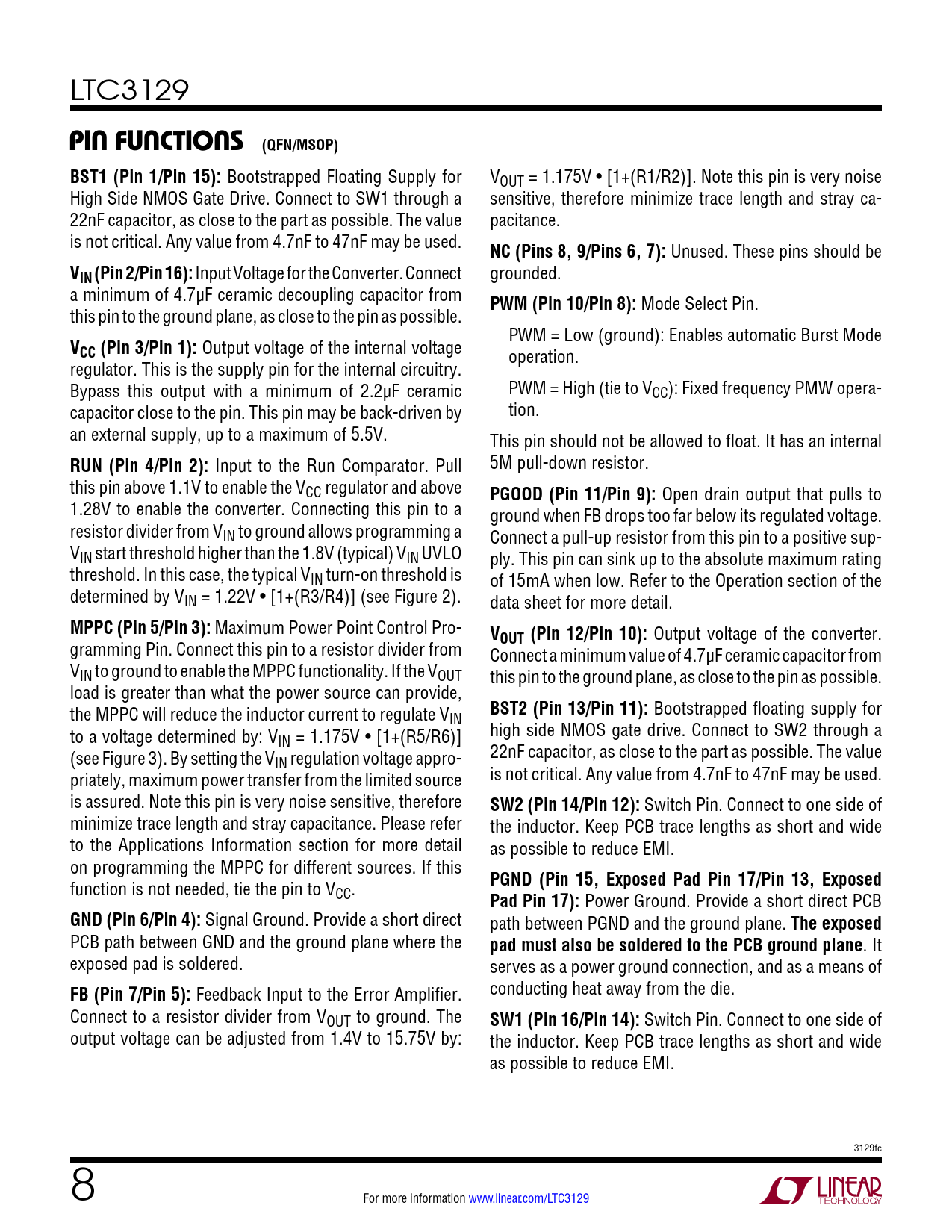 LTC3129

PIN FUNCTIONS (QFN/MSOP)

BST1 (Pin 1/Pin 15): Bootstrapped Floating Supply for High Side NMOS Gate Drive. Connect to SW1 through a 22nF capacitor, as close to the part as possible. The value is not critical. Any value from 4.7nF to 47nF may be used.

$V_{IN}$ (Pin 2/Pin 16): Input Voltage for the Converter. Connect a minimum of 4.7µF ceramic decoupling capacitor from this pin to the ground plane, as close to the pin as possible.

$V_{CC}$ (Pin 3/Pin 1): Output voltage of the internal voltage regulator. This is the supply pin for the internal circuitry. Bypass this output with a minimum of 2.2µF ceramic capacitor close to the pin. This pin may be back-driven by an external supply, up to a maximum of 5.5V.

RUN (Pin 4/Pin 2): Input to the Run Comparator. Pull this pin above 1.1V to enable the $V_{CC}$ regulator and above 1.28V to enable the converter. Connecting this pin to a resistor divider from $V_{IN}$ to ground allows programming a $V_{IN}$ start threshold higher than the 1.8V (typical) $V_{IN}$ UVLO threshold. In this case, the typical $V_{IN}$ turn-on threshold is determined by $V_{IN}$ = 1.22V • [1+(R3/R4)] (see Figure 2).

MPPC (Pin 5/Pin 3): Maximum Power Point Control Programming Pin. Connect this pin to a resistor divider from $V_{IN}$ to ground to enable the MPPC functionality. If the $V_{OUT}$ load is greater than what the power source can provide, the MPPC will reduce the inductor current to regulate $V_{IN}$ to a voltage determined by: $V_{IN}$ = 1.175V • [1+(R5/R6)] (see Figure 3). By setting the $V_{IN}$ regulation voltage appropriately, maximum power transfer from the limited source is assured. Note this pin is very noise sensitive, therefore minimize trace length and stray capacitance. Please refer to the Applications Information section for more detail on programming the MPPC for different sources. If this function is not needed, tie the pin to $V_{CC}$.

GND (Pin 6/Pin 4): Signal Ground. Provide a short direct PCB path between GND and the ground plane where the exposed pad is soldered.

FB (Pin 7/Pin 5): Feedback Input to the Error Amplifier. Connect to a resistor divider from $V_{OUT}$ to ground. The output voltage can be adjusted from 1.4V to 15.75V by: $V_{OUT}$ = 1.175V • [1+(R1/R2)]. Note this pin is very noise sensitive, therefore minimize trace length and stray capacitance.

NC (Pins 8, 9/Pins 6, 7): Unused. These pins should be grounded.

PWM (Pin 10/Pin 8): Mode Select Pin.

PWM = Low (ground): Enables automatic Burst Mode operation.

PWM = High (tie to $V_{CC}$): Fixed frequency PMW operation.

This pin should not be allowed to float. It has an internal 5M pull-down resistor.

PGOOD (Pin 11/Pin 9): Open drain output that pulls to ground when FB drops too far below its regulated voltage. Connect a pull-up resistor from this pin to a positive supply. This pin can sink up to the absolute maximum rating of 15mA when low. Refer to the Operation section of the data sheet for more detail.

$V_{OUT}$ (Pin 12/Pin 10): Output voltage of the converter. Connect a minimum value of 4.7µF ceramic capacitor from this pin to the ground plane, as close to the pin as possible.

BST2 (Pin 13/Pin 11): Bootstrapped floating supply for high side NMOS gate drive. Connect to SW2 through a 22nF capacitor, as close to the part as possible. The value is not critical. Any value from 4.7nF to 47nF may be used.

SW2 (Pin 14/Pin 12): Switch Pin. Connect to one side of the inductor. Keep PCB trace lengths as short and wide as possible to reduce EMI.

PGND (Pin 15, Exposed Pad Pin 17/Pin 13, Exposed Pad Pin 17): Power Ground. Provide a short direct PCB path between PGND and the ground plane. The exposed pad must also be soldered to the PCB ground plane. It serves as a power ground connection, and as a means of conducting heat away from the die.

SW1 (Pin 16/Pin 14): Switch Pin. Connect to one side of the inductor. Keep PCB trace lengths as short and wide as possible to reduce EMI.

3129fc

8

For more information www.linear.com/LTC3129

LINEAR TECHNOLOGY